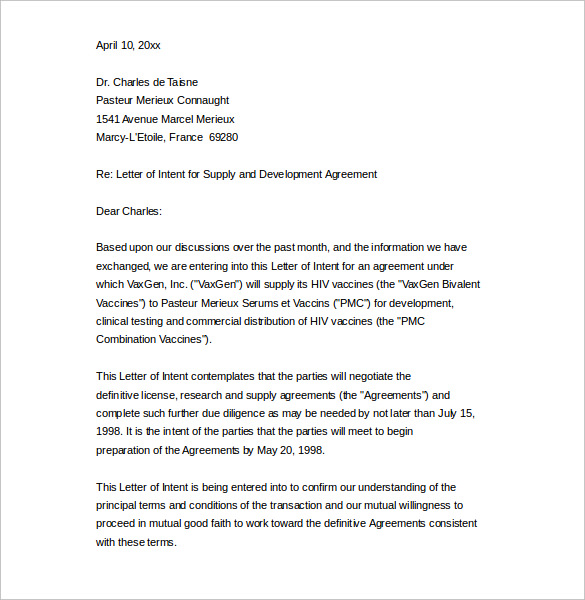 April 10, 20xx

Dr. Charles de Taisne
Pasteur Merieux Connaught
1541 Avenue Marcel Merieux
Marcy-L'Etoile, France 69280

Re: Letter of Intent for Supply and Development Agreement

Dear Charles:

Based upon our discussions over the past month, and the information we have exchanged, we are entering into this Letter of Intent for an agreement under which VaxGen, Inc. ("VaxGen") will supply its HIV vaccines (the "VaxGen Bivalent Vaccines") to Pasteur Merieux Serums et Vaccins ("PMC") for development, clinical testing and commercial distribution of HIV vaccines (the "PMC Combination Vaccines").

This Letter of Intent contemplates that the parties will negotiate the definitive license, research and supply agreements (the "Agreements") and complete such further due diligence as may be needed by not later than July 15, 1998. It is the intent of the parties that the parties will meet to begin preparation of the Agreements by May 20, 1998.

This Letter of Intent is being entered into to confirm our understanding of the principal terms and conditions of the transaction and our mutual willingness to proceed in mutual good faith to work toward the definitive Agreements consistent with these terms.